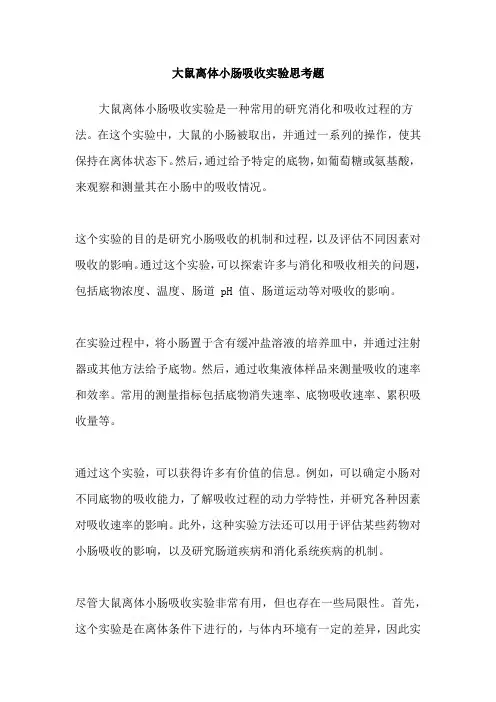 大鼠离体小肠吸收实验思考题

大鼠离体小肠吸收实验是一种常用的研究消化和吸收过程的方法。在这个实验中，大鼠的小肠被取出，并通过一系列的操作，使其保持在离体状态下。然后，通过给予特定的底物，如葡萄糖或氨基酸，来观察和测量其在小肠中的吸收情况。

这个实验的目的是研究小肠吸收的机制和过程，以及评估不同因素对吸收的影响。通过这个实验，可以探索许多与消化和吸收相关的问题，包括底物浓度、温度、肠道 pH 值、肠道运动等对吸收的影响。

在实验过程中，将小肠置于含有缓冲盐溶液的培养皿中，并通过注射器或其他方法给予底物。然后，通过收集液体样品来测量吸收的速率和效率。常用的测量指标包括底物消失速率、底物吸收速率、累积吸收量等。

通过这个实验，可以获得许多有价值的信息。例如，可以确定小肠对不同底物的吸收能力，了解吸收过程的动力学特性，并研究各种因素对吸收速率的影响。此外，这种实验方法还可以用于评估某些药物对小肠吸收的影响，以及研究肠道疾病和消化系统疾病的机制。

尽管大鼠离体小肠吸收实验非常有用，但也存在一些局限性。首先，这个实验是在离体条件下进行的，与体内环境有一定的差异，因此实